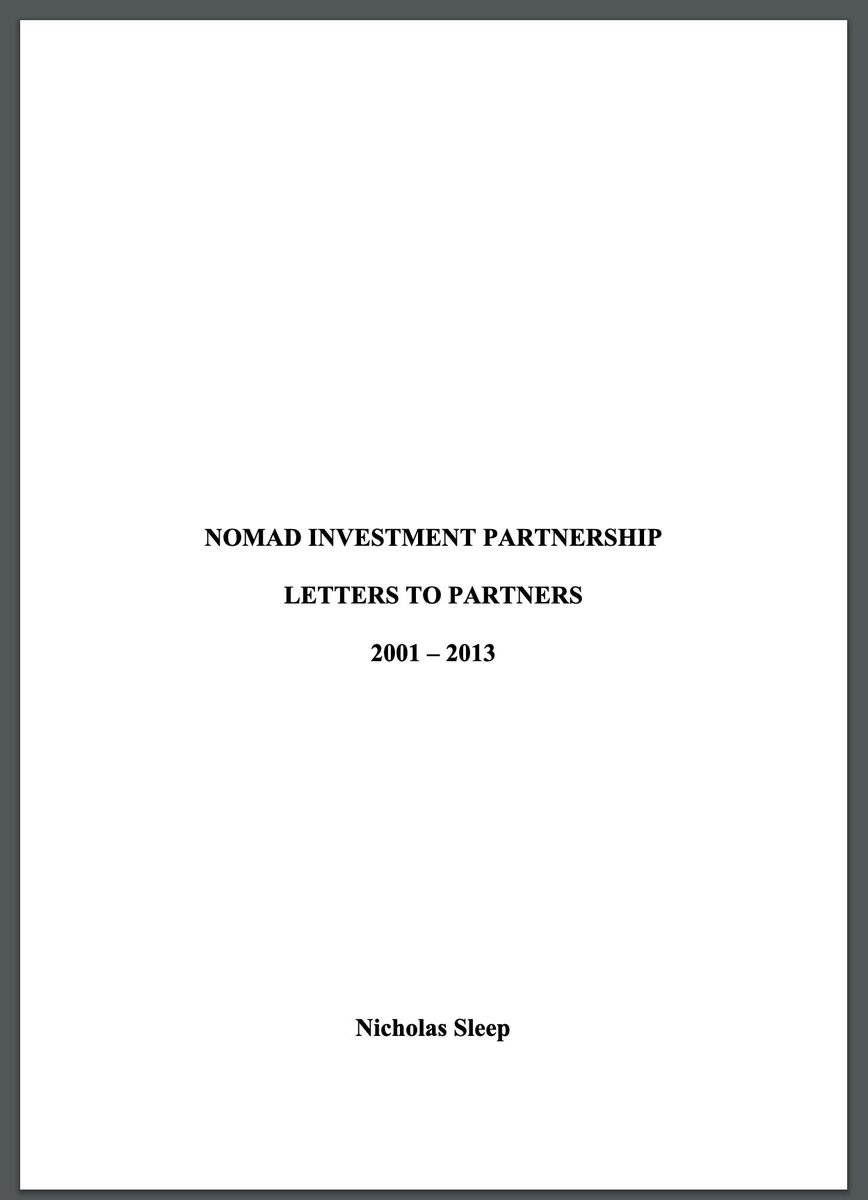 NOMAD INVESTMENT PARTNERSHIP

LETTERS TO PARTNERS

2001 – 2013

Nicholas Sleep